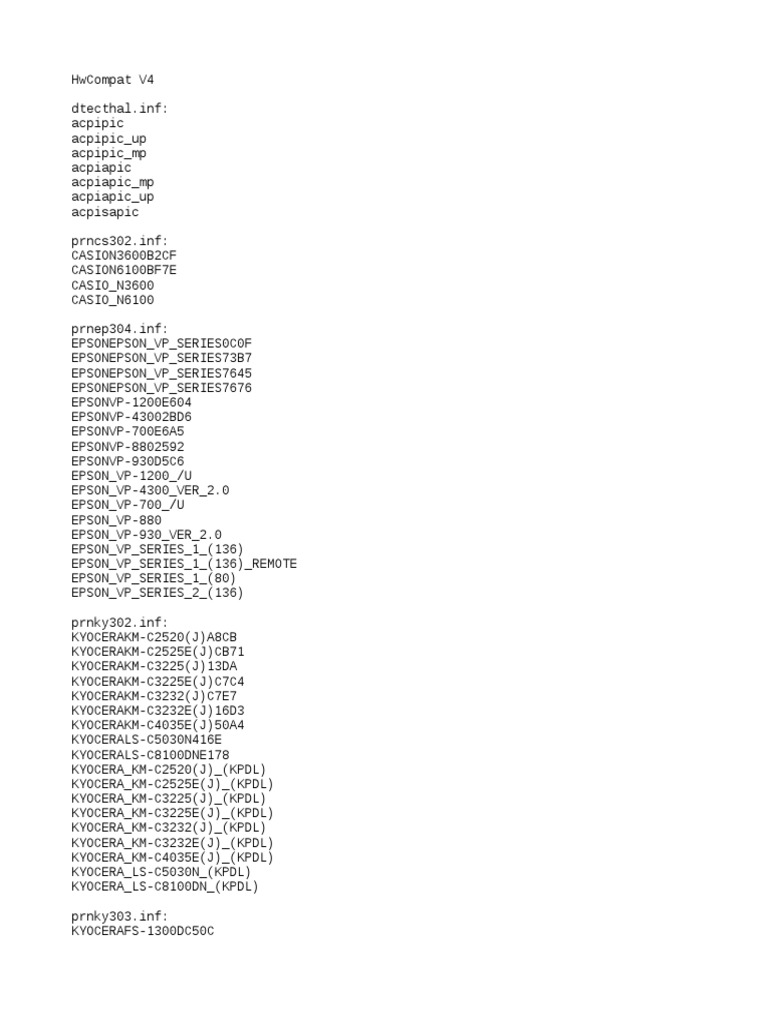 HwCompat V4

dtecthal.inf:
acpipic
acpipic_up
acpipic_mp
acpiapic
acpiapic_mp
acpiapic_up
acpisapic

prncs302.inf:
CASION3600B2CF
CASION6100BF7E
CASIO_N3600
CASIO_N6100

prnep304.inf:
EPSONEPSON_VP_SERIES0C0F
EPSONEPSON_VP_SERIES73B7
EPSONEPSON_VP_SERIES7645
EPSONEPSON_VP_SERIES7676
EPSONVP-1200E604
EPSONVP-43002BD6
EPSONVP-700E6A5
EPSONVP-8802592
EPSONVP-930D5C6
EPSON_VP-1200_/U
EPSON_VP-4300_VER_2.0
EPSON_VP-700_/U
EPSON_VP-880
EPSON_VP-930_VER_2.0
EPSON_VP_SERIES_1_(136)
EPSON_VP_SERIES_1_(136)_REMOTE
EPSON_VP_SERIES_1_(80)
EPSON_VP_SERIES_2_(136)

prnky302.inf:
KYOCERAKM-C2520(J)A8CB
KYOCERAKM-C2525E(J)CB71
KYOCERAKM-C3225(J)13DA
KYOCERAKM-C3225E(J)C7C4
KYOCERAKM-C3232(J)C7E7
KYOCERAKM-C3232E(J)16D3
KYOCERAKM-C4035E(J)50A4
KYOCERALS-C5030N416E
KYOCERALS-C8100DNE178
KYOCERA_KM-C2520(J)_(KPDL)
KYOCERA_KM-C2525E(J)_(KPDL)
KYOCERA_KM-C3225(J)_(KPDL)
KYOCERA_KM-C3225E(J)_(KPDL)
KYOCERA_KM-C3232(J)_(KPDL)
KYOCERA_KM-C3232E(J)_(KPDL)
KYOCERA_KM-C4035E(J)_(KPDL)
KYOCERA_LS-C5030N_(KPDL)
KYOCERA_LS-C8100DN_(KPDL)

prnky303.inf:
KYOCERAFS-1300DC50C